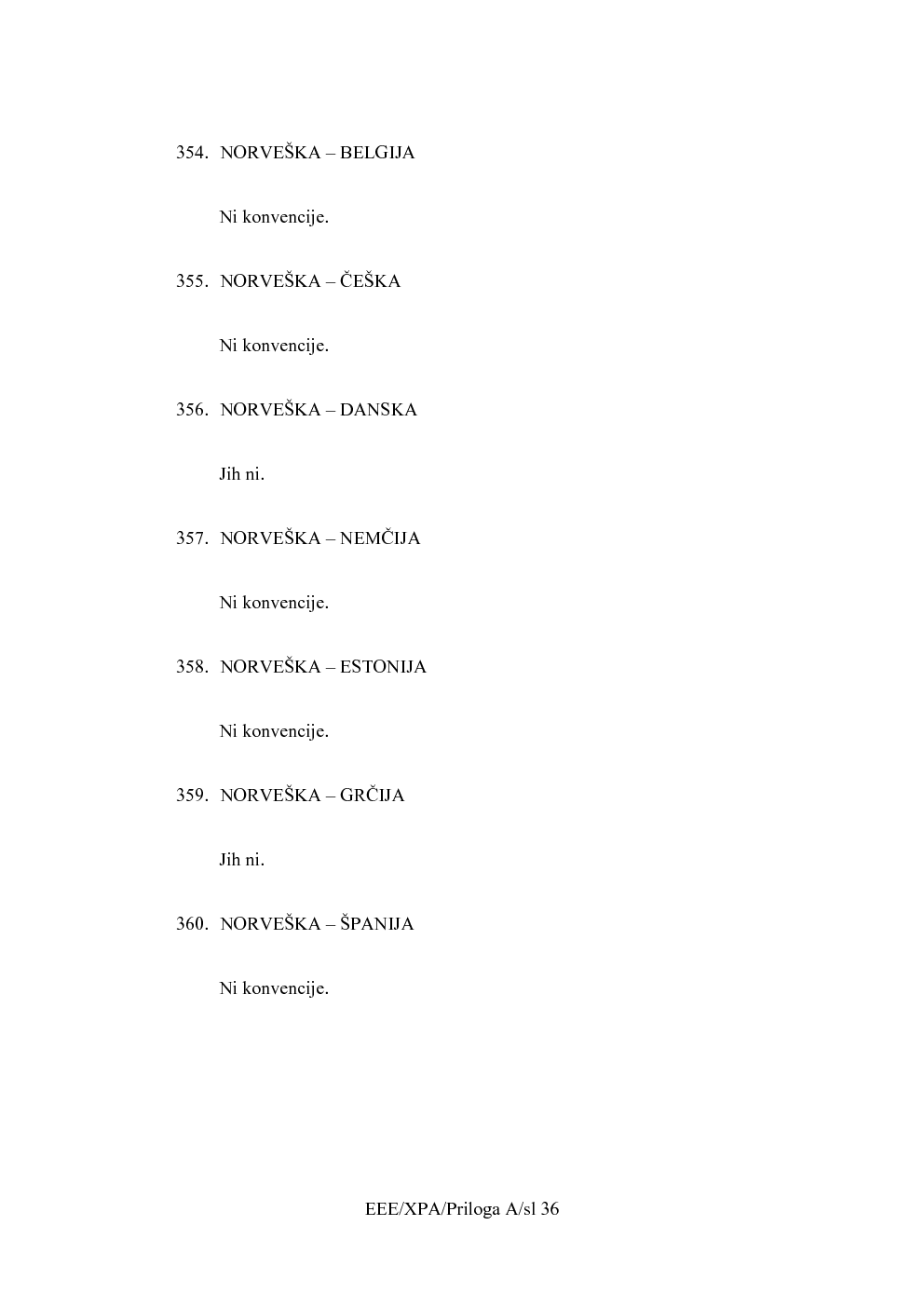 354. NORVEŠKA – BELGIJA

Ni konvencije.

355. NORVEŠKA – ČEŠKA

Ni konvencije.

356. NORVEŠKA – DANSKA

Jih ni.

357. NORVEŠKA – NEMČIJA

Ni konvencije.

358. NORVEŠKA – ESTONIJA

Ni konvencije.

359. NORVEŠKA – GRČIJA

Jih ni.

360. NORVEŠKA – ŠPANIJA

Ni konvencije.

EEE/XPA/Priloga A/sl 36